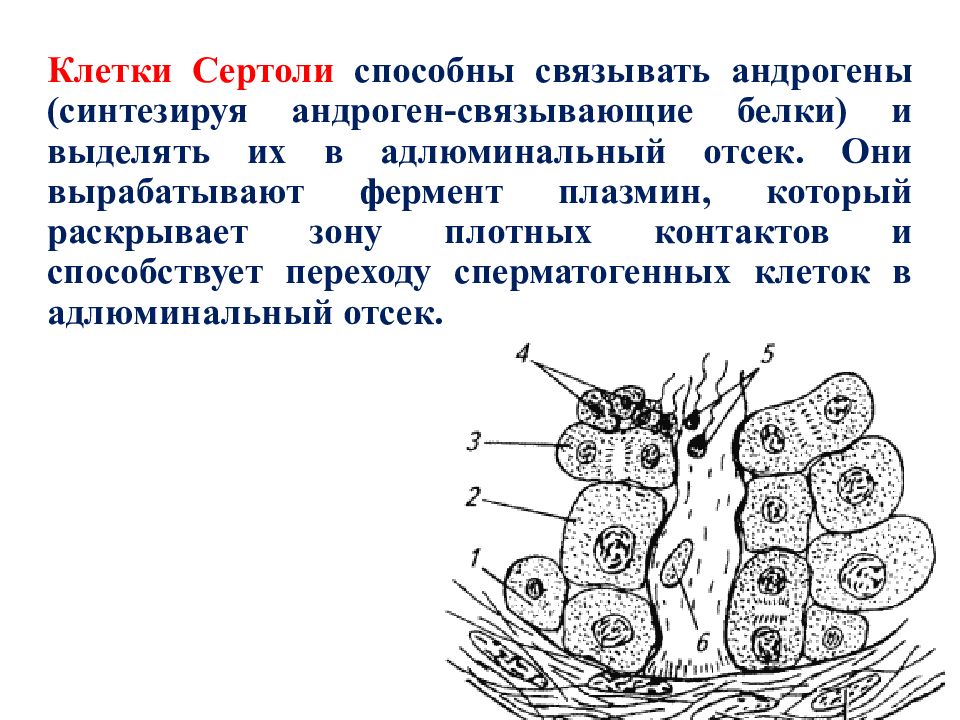 Клетки Сертоли способны связывать андрогены (синтезируя андроген-связывающие белки) и выделять их в адлюминальный отсек. Они вырабатывают фермент плазмин, который раскрывает зону плотных контактов и способствует переходу сперматогенных клеток в адлюминальный отсек.

4
5
3
2
1
6